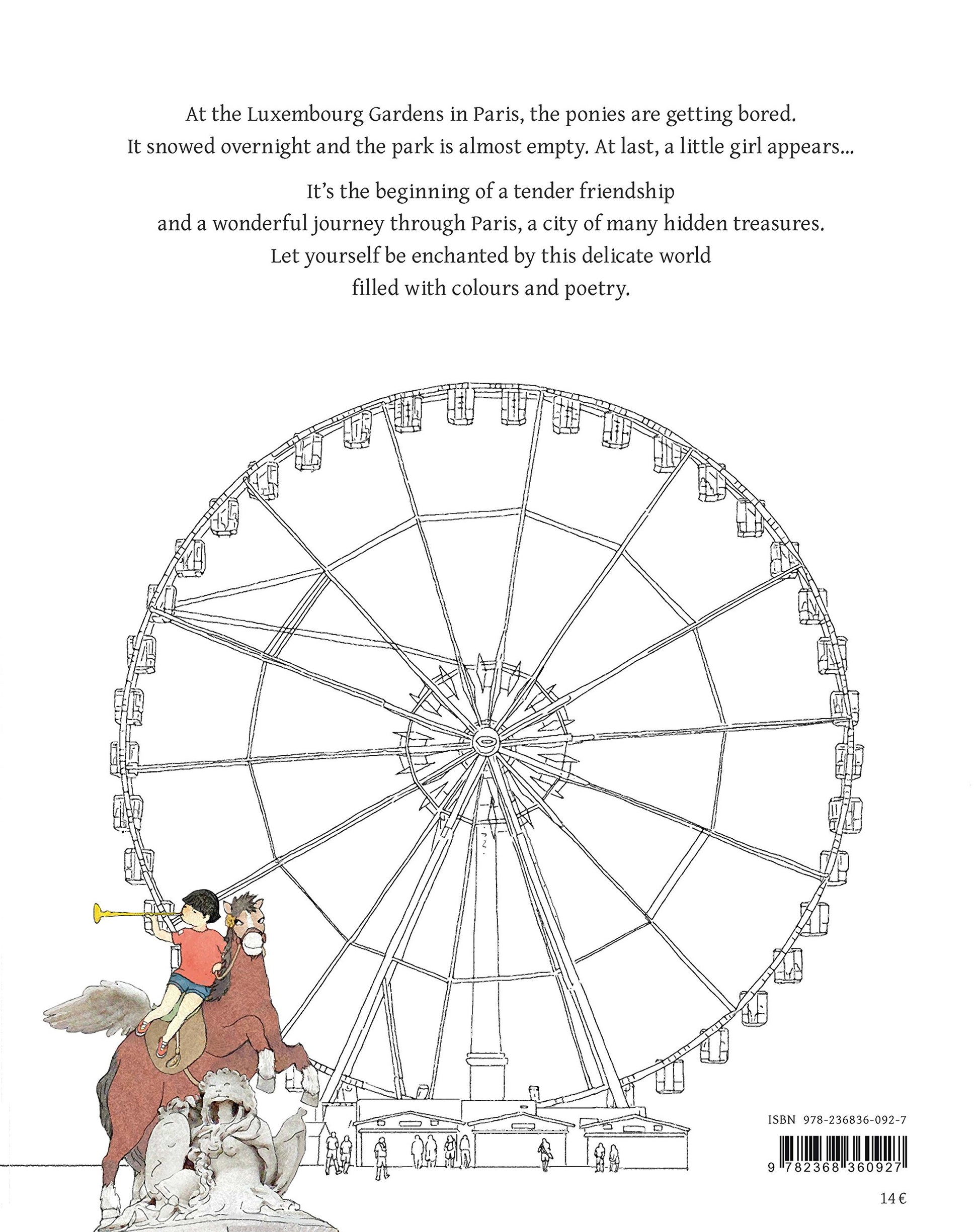 At the Luxembourg Gardens in Paris, the ponies are getting bored. It snowed overnight and the park is almost empty. At last, a little girl appears...

It's the beginning of a tender friendship and a wonderful journey through Paris, a city of many hidden treasures. Let yourself be enchanted by this delicate world filled with colours and poetry.

ISBN 978-236836-092-7

9 782368 360927

14 €